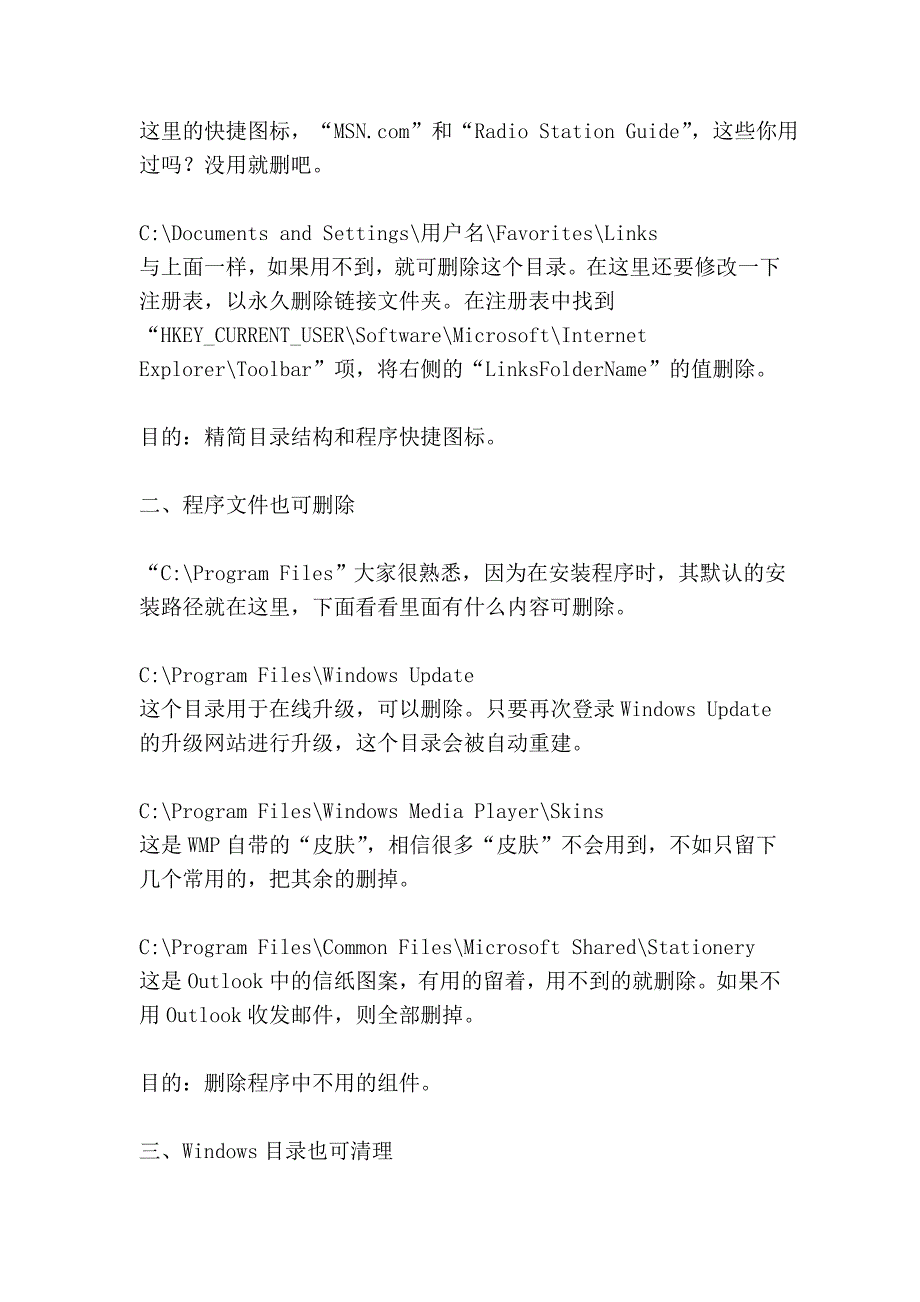 这里的快捷图标，“MSN.com”和“Radio Station Guide”，这些你用过吗？没用就删吧。

C:\Documents and Settings\用户名\Favorites\Links
与上面一样，如果用不到，就可删除这个目录。在这里还要修改一下注册表，以永久删除链接文件夹。在注册表中找到“HKEY_CURRENT_USER\Software\Microsoft\Internet Explorer\Toolbar”项，将右侧的“LinksFolderName”的值删除。

目的：精简目录结构和程序快捷图标。

二、程序文件也可删除

“C:\Program Files”大家很熟悉，因为在安装程序时，其默认的安装路径就在这里，下面看看里面有什么内容可删除。

C:\Program Files\Windows Update
这个目录用于在线升级，可以删除。只要再次登录 Windows Update 的升级网站进行升级，这个目录会被自动重建。

C:\Program Files\Windows Media Player\Skins
这是 WMP 自带的“皮肤”，相信很多“皮肤”不会用到，不如只留下几个常用的，把其余的删掉。

C:\Program Files\Common Files\Microsoft Shared\Stationery
这是 Outlook 中的信纸图案，有用的留着，用不到的就删除。如果不用 Outlook 收发邮件，则全部删掉。

目的：删除程序中不用的组件。

三、Windows 目录也可清理